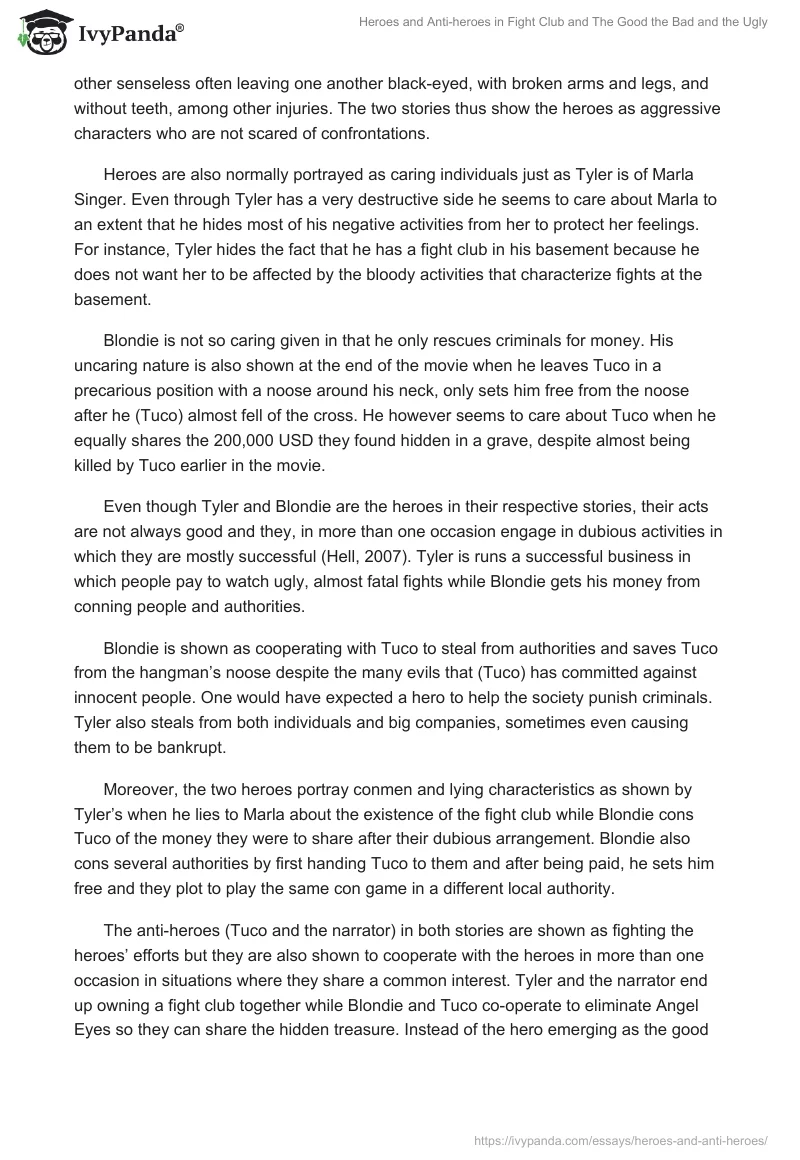 IvyPanda®

Heroes and Anti-heroes in Fight Club and The Good the Bad and the Ugly

other senseless often leaving one another black-eyed, with broken arms and legs, and without teeth, among other injuries. The two stories thus show the heroes as aggressive characters who are not scared of confrontations.

Heroes are also normally portrayed as caring individuals just as Tyler is of Marla Singer. Even through Tyler has a very destructive side he seems to care about Marla to an extent that he hides most of his negative activities from her to protect her feelings. For instance, Tyler hides the fact that he has a fight club in his basement because he does not want her to be affected by the bloody activities that characterize fights at the basement.

Blondie is not so caring given in that he only rescues criminals for money. His uncaring nature is also shown at the end of the movie when he leaves Tuco in a precarious position with a noose around his neck, only sets him free from the noose after he (Tuco) almost fell of the cross. He however seems to care about Tuco when he equally shares the 200,000 USD they found hidden in a grave, despite almost being killed by Tuco earlier in the movie.

Even though Tyler and Blondie are the heroes in their respective stories, their acts are not always good and they, in more than one occasion engage in dubious activities in which they are mostly successful (Hell, 2007). Tyler is runs a successful business in which people pay to watch ugly, almost fatal fights while Blondie gets his money from conning people and authorities.

Blondie is shown as cooperating with Tuco to steal from authorities and saves Tuco from the hangman's noose despite the many evils that (Tuco) has committed against innocent people. One would have expected a hero to help the society punish criminals. Tyler also steals from both individuals and big companies, sometimes even causing them to be bankrupt.

Moreover, the two heroes portray conmen and lying characteristics as shown by Tyler's when he lies to Marla about the existence of the fight club while Blondie cons Tuco of the money they were to share after their dubious arrangement. Blondie also cons several authorities by first handing Tuco to them and after being paid, he sets him free and they plot to play the same con game in a different local authority.

The anti-heroes (Tuco and the narrator) in both stories are shown as fighting the heroes' efforts but they are also shown to cooperate with the heroes in more than one occasion in situations where they share a common interest. Tyler and the narrator end up owning a fight club together while Blondie and Tuco co-operate to eliminate Angel Eyes so they can share the hidden treasure. Instead of the hero emerging as the good

https://ivypanda.com/essays/heroes-and-anti-heroes/